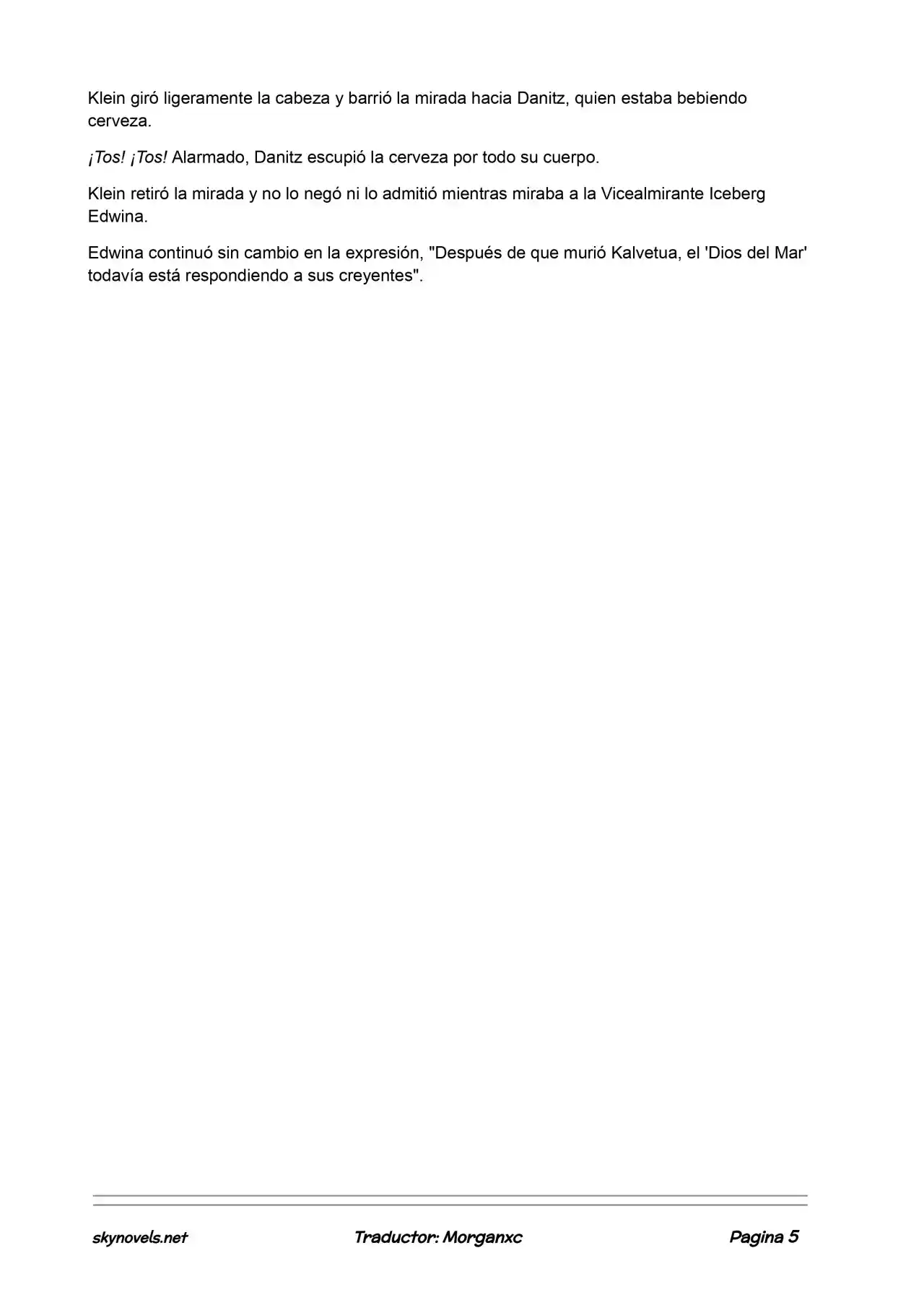 Klein giró ligeramente la cabeza y barrió la mirada hacia Danitz, quien estaba bebiendo cerveza.

¡Tos! ¡Tos! Alarmado, Danitz escupió la cerveza por todo su cuerpo.

Klein retiró la mirada y no lo negó ni lo admitió mientras miraba a la Vicealmirante Iceberg Edwina.

Edwina continuó sin cambio en la expresión, "Después de que murió Kalvetua, el 'Dios del Mar' todavía está respondiendo a sus creyentes".

skynovels.net Traductor: Morganxc Pagina 5